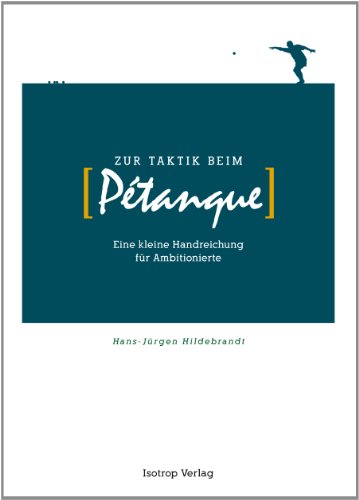 ZUR TAKTIK BEIM

[Pétanque]

Eine kleine Handreichung für Ambitionierte

Hans-Jürgen Hildebrandt

Isotrop Verlag